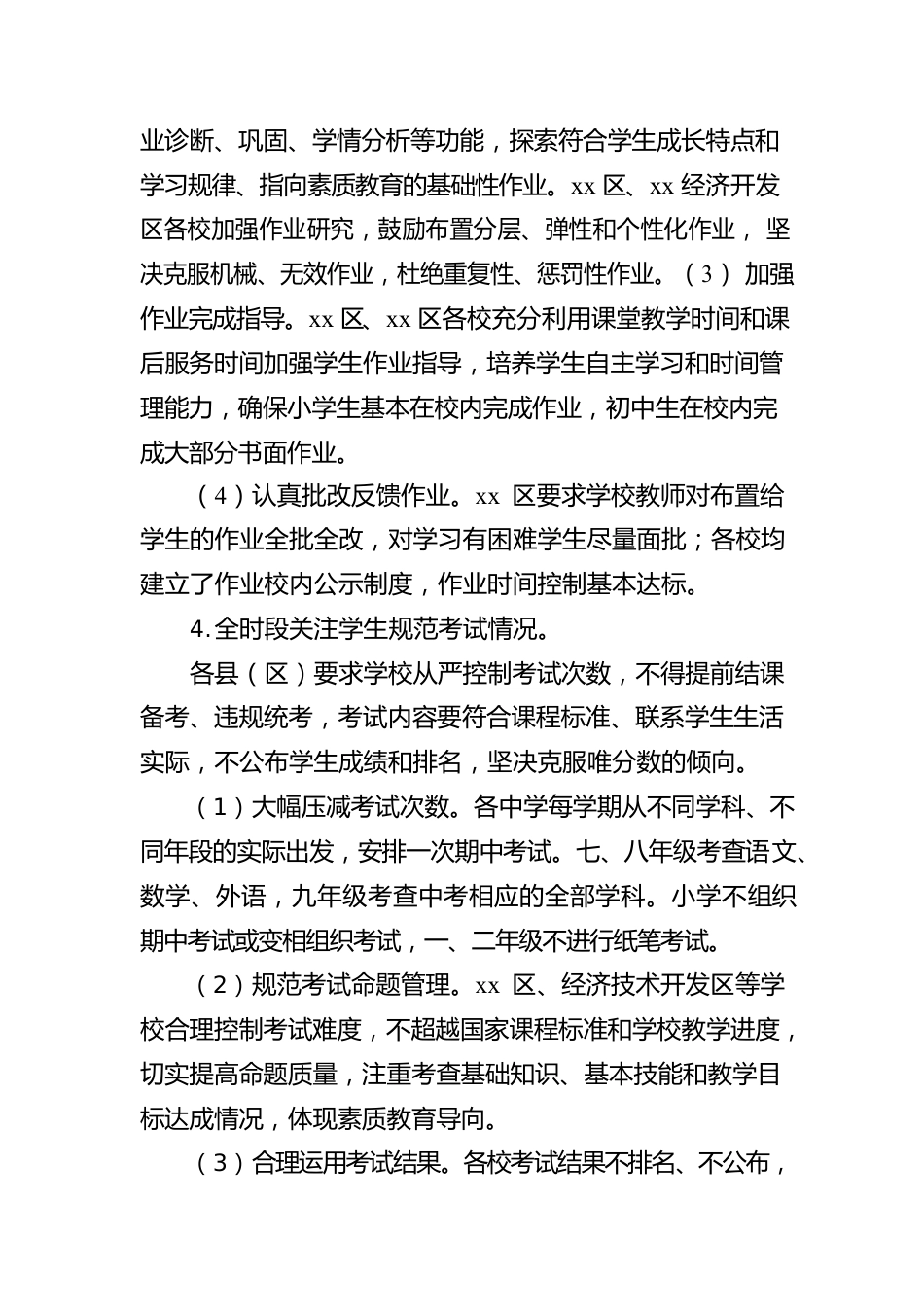 业诊断、巩固、学情分析等功能，探索符合学生成长特点和学习规律、指向素质教育的基础性作业。xx 区、xx 经济开发区各校加强作业研究，鼓励布置分层、弹性和个性化作业，坚决克服机械、无效作业，杜绝重复性、惩罚性作业。（3）加强作业完成指导。xx 区、xx 区各校充分利用课堂教学时间和课后服务时间加强学生作业指导，培养学生自主学习和时间管理能力，确保小学生基本在校内完成作业，初中生在校内完成大部分书面作业。

（4）认真批改反馈作业。xx 区要求学校教师对布置给学生的作业全批全改，对学习有困难学生尽量面批；各校均建立了作业校内公示制度，作业时间控制基本达标。

4.全时段关注学生规范考试情况。

各县（区）要求学校从严控制考试次数，不得提前结课备考、违规统考，考试内容要符合课程标准、联系学生生活实际，不公布学生成绩和排名，坚决克服唯分数的倾向。

（1）大幅压减考试次数。各中学每学期从不同学科、不同年段的实际出发，安排一次期中考试。七、八年级考查语文、数学、外语，九年级考查中考相应的全部学科。小学不组织期中考试或变相组织考试，一、二年级不进行纸笔考试。

（2）规范考试命题管理。xx 区、经济技术开发区等学校合理控制考试难度，不超越国家课程标准和学校教学进度，切实提高命题质量，注重考查基础知识、基本技能和教学目标达成情况，体现素质教育导向。

（3）合理运用考试结果。各校考试结果不排名、不公布，